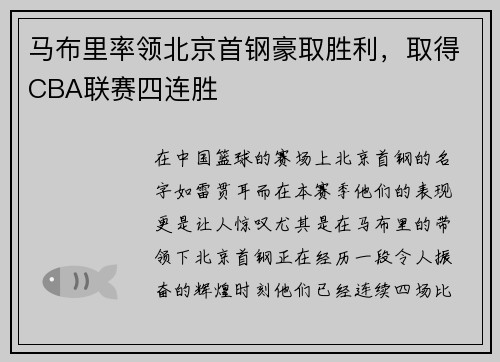 马布里率领北京首钢豪取胜利，取得CBA联赛四连胜

在中国篮球的赛场上北京首钢的名字如雷贯耳而在本赛季他们的表现更是让人惊叹尤其是在马布里的带领下北京首钢正在经历一段令人振奋的辉煌时刻他们已经连续四场比